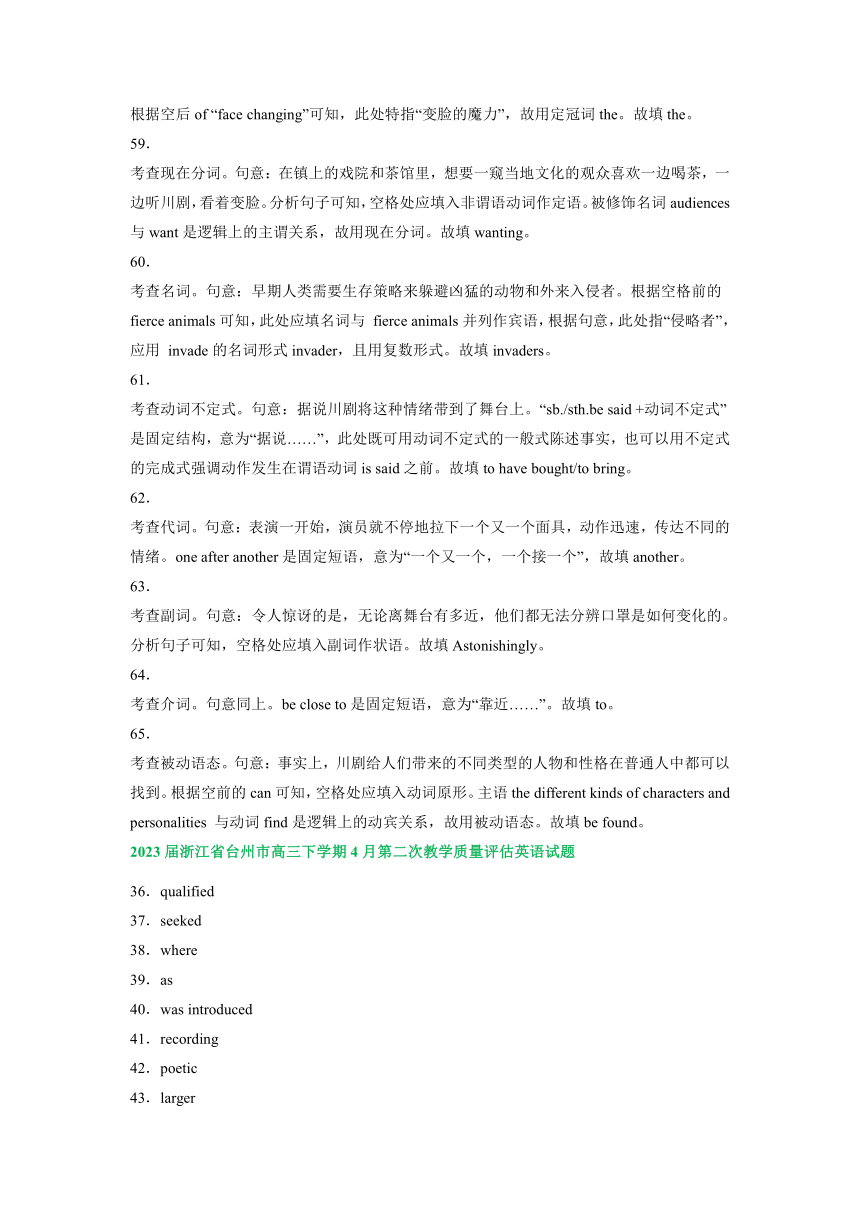 根据空后 of “face changing”可知，此处特指“变脸的魔力”，故用定冠词 the。故填 the。

59．

考查现在分词。句意：在镇上的戏院和茶馆里，想要一窥当地文化的观众喜欢一边喝茶，一边听川剧，看着变脸。分析句子可知，空格处应填入非谓语动词作定语。被修饰名词 audiences 与 want 是逻辑上的主谓关系，故用现在分词。故填 wanting。

60．

考查名词。句意：早期人类需要生存策略来躲避凶猛的动物和外来入侵者。根据空格前的 fierce animals 可知，此处应填名词与 fierce animals 并列作宾语，根据句意，此处指“侵略者”，应用 invade 的名词形式 invader，且用复数形式。故填 invaders。

61．

考查动词不定式。句意：据说川剧将这种情绪带到了舞台上。“sb./sth.be said +动词不定式”是固定结构，意为“据说……”，此处既可用动词不定式的一般式陈述事实，也可以用不定式的完成式强调动作发生在谓语动词 is said 之前。故填 to have bought/to bring。

62．

考查代词。句意：表演一开始，演员就不停地拉下一个又一个面具，动作迅速，传达不同的情绪。one after another 是固定短语，意为“一个又一个，一个接一个”，故填 another。

63．

考查副词。句意：令人惊讶的是，无论离舞台有多近，他们都无法分辨口罩是如何变化的。分析句子可知，空格处应填入副词作状语。故填 Astonishingly。

64．

考查介词。句意同上。be close to 是固定短语，意为“靠近……”。故填 to。

65．

考查被动语态。句意：事实上，川剧给人们带来的不同类型的人物和性格在普通人中都可以找到。根据空前的 can 可知，空格处应填入动词原形。主语 the different kinds of characters and personalities 与动词 find 是逻辑上的动宾关系，故用被动语态。故填 be found。

2023 届浙江省台州市高三下学期 4 月第二次教学质量评估英语试题

36．qualified
37．seeked
38．where
39．as
40．was introduced
41．recording
42．poetic
43．larger